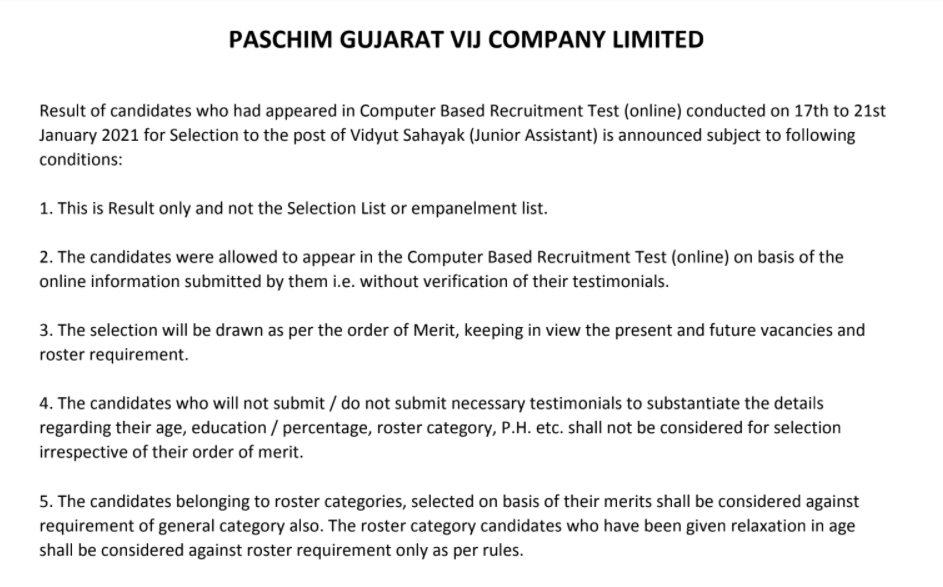 PASCHIM GUJARAT VIJ COMPANY LIMITED

Result of candidates who had appeared in Computer Based Recruitment Test (online) conducted on 17th to 21st January 2021 for Selection to the post of Vidyut Sahayak (Junior Assistant) is announced subject to following conditions:

1. This is Result only and not the Selection List or empanelment list.

2. The candidates were allowed to appear in the Computer Based Recruitment Test (online) on basis of the online information submitted by them i.e. without verification of their testimonials.

3. The selection will be drawn as per the order of Merit, keeping in view the present and future vacancies and roster requirement.

4. The candidates who will not submit / do not submit necessary testimonials to substantiate the details regarding their age, education / percentage, roster category, P.H. etc. shall not be considered for selection irrespective of their order of merit.

5. The candidates belonging to roster categories, selected on basis of their merits shall be considered against requirement of general category also. The roster category candidates who have been given relaxation in age shall be considered against roster requirement only as per rules.